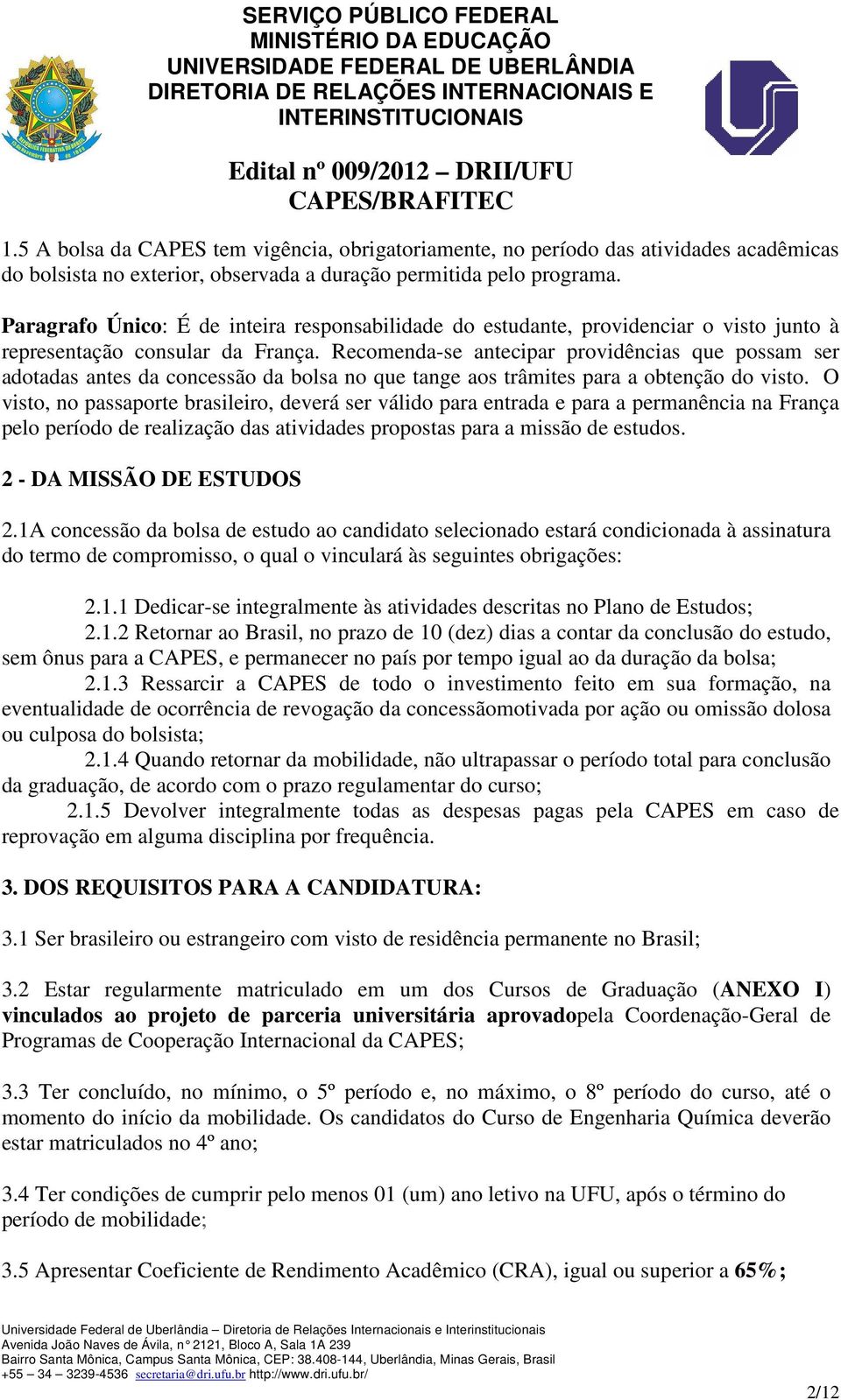 SERVIÇO PÚBLICO FEDERAL
MINISTÉRIO DA EDUCAÇÃO
UNIVERSIDADE FEDERAL DE UBERLÂNDIA
DIRETORIA DE RELAÇÕES INTERNACIONAIS E INTERINSTITUCIONAIS

Edital nº 009/2012 – DRII/UFU
CAPES/BRAFITEC

1.5 A bolsa da CAPES tem vigência, obrigatoriamente, no período das atividades acadêmicas do bolsista no exterior, observada a duração permitida pelo programa.

Paragrafo Único: É de inteira responsabilidade do estudante, providenciar o visto junto à representação consular da França. Recomenda-se antecipar providências que possam ser adotadas antes da concessão da bolsa no que tange aos trâmites para a obtenção do visto. O visto, no passaporte brasileiro, deverá ser válido para entrada e para a permanência na França pelo período de realização das atividades propostas para a missão de estudos.

2 - DA MISSÃO DE ESTUDOS

2.1A concessão da bolsa de estudo ao candidato selecionado estará condicionada à assinatura do termo de compromisso, o qual o vinculará às seguintes obrigações:

2.1.1 Dedicar-se integralmente às atividades descritas no Plano de Estudos;
2.1.2 Retornar ao Brasil, no prazo de 10 (dez) dias a contar da conclusão do estudo, sem ônus para a CAPES, e permanecer no país por tempo igual ao da duração da bolsa;
2.1.3 Ressarcir a CAPES de todo o investimento feito em sua formação, na eventualidade de ocorrência de revogação da concessãomotivada por ação ou omissão dolosa ou culposa do bolsista;
2.1.4 Quando retornar da mobilidade, não ultrapassar o período total para conclusão da graduação, de acordo com o prazo regulamentar do curso;
2.1.5 Devolver integralmente todas as despesas pagas pela CAPES em caso de reprovação em alguma disciplina por frequência.

3. DOS REQUISITOS PARA A CANDIDATURA:

3.1 Ser brasileiro ou estrangeiro com visto de residência permanente no Brasil;

3.2 Estar regularmente matriculado em um dos Cursos de Graduação (ANEXO I) vinculados ao projeto de parceria universitária aprovadopela Coordenação-Geral de Programas de Cooperação Internacional da CAPES;

3.3 Ter concluído, no mínimo, o 5º período e, no máximo, o 8º período do curso, até o momento do início da mobilidade. Os candidatos do Curso de Engenharia Química deverão estar matriculados no 4º ano;

3.4 Ter condições de cumprir pelo menos 01 (um) ano letivo na UFU, após o término do período de mobilidade;

3.5 Apresentar Coeficiente de Rendimento Acadêmico (CRA), igual ou superior a 65%;

Universidade Federal de Uberlândia – Diretoria de Relações Internacionais e Interinstitucionais
Avenida João Naves de Ávila, n° 2121, Bloco A, Sala 1A 239
Bairro Santa Mônica, Campus Santa Mônica, CEP: 38.408-144, Uberlândia, Minas Gerais, Brasil
+55 – 34 – 3239-4536 secretaria@dri.ufu.br http://www.dri.ufu.br/

2/12